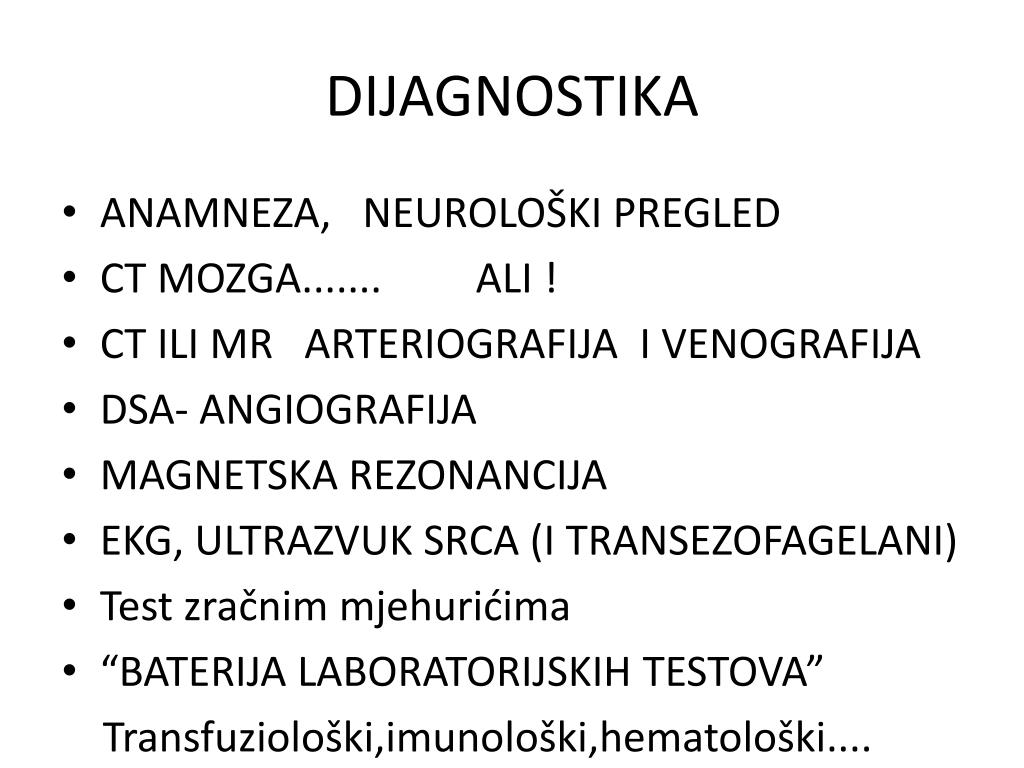 DIJAGNOSTIKA

• ANAMNEZA, NEUROLOŠKI PREGLED
• CT MOZGA....... ALI !
• CT ILI MR ARTERIOGRAFIJA I VENOGRAFIJA
• DSA- ANGIOGRAFIJA
• MAGNETSKA REZONANCIJA
• EKG, ULTRAZVUK SRCA (I TRANSEZOFAGELANI)
• Test zračnim mjehurićima
• “BATERIJA LABORATORIJSKIH TESTOVA”
Transfuziološki,imunološki,hematološki....